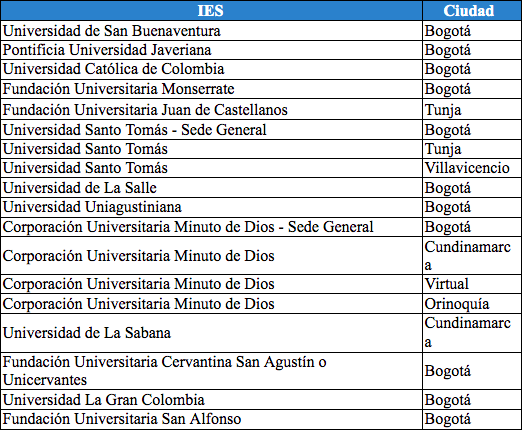 | IES | Ciudad |
|---|---|
| Universidad de San Buenaventura | Bogotá |
| Pontificia Universidad Javeriana | Bogotá |
| Universidad Católica de Colombia | Bogotá |
| Fundación Universitaria Monserrate | Bogotá |
| Fundación Universitaria Juan de Castellanos | Tunja |
| Universidad Santo Tomás - Sede General | Bogotá |
| Universidad Santo Tomás | Tunja |
| Universidad Santo Tomás | Villavicencio |
| Universidad de La Salle | Bogotá |
| Universidad Uniagustiniana | Bogotá |
| Corporación Universitaria Minuto de Dios - Sede General | Bogotá |
| Corporación Universitaria Minuto de Dios | Cundinamarca |
| Corporación Universitaria Minuto de Dios | Virtual |
| Corporación Universitaria Minuto de Dios | Orinoquía |
| Universidad de La Sabana | Cundinamarca |
| Fundación Universitaria Cervantina San Agustín o Unicervantes | Bogotá |
| Universidad La Gran Colombia | Bogotá |
| Fundación Universitaria San Alfonso | Bogotá |